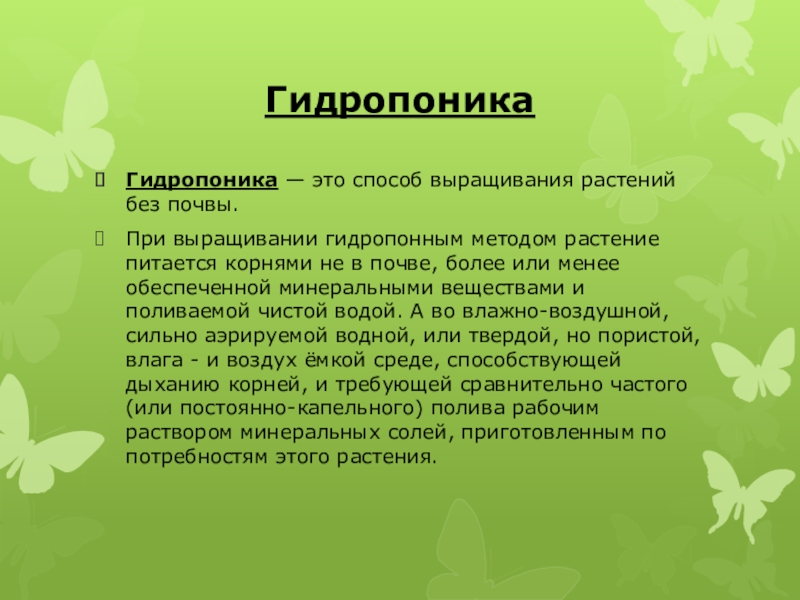 Гидропоника

Гидропоника — это способ выращивания растений без почвы.

При выращивании гидропонным методом растение питается корнями не в почве, более или менее обеспеченной минеральными веществами и поливаемой чистой водой. А во влажно-воздушной, сильно аэрируемой водной, или твердой, но пористой, влага - и воздух ёмкой среде, способствующей дыханию корней, и требующей сравнительно частого (или постоянно-капельного) полива рабочим раствором минеральных солей, приготовленным по потребностям этого растения.